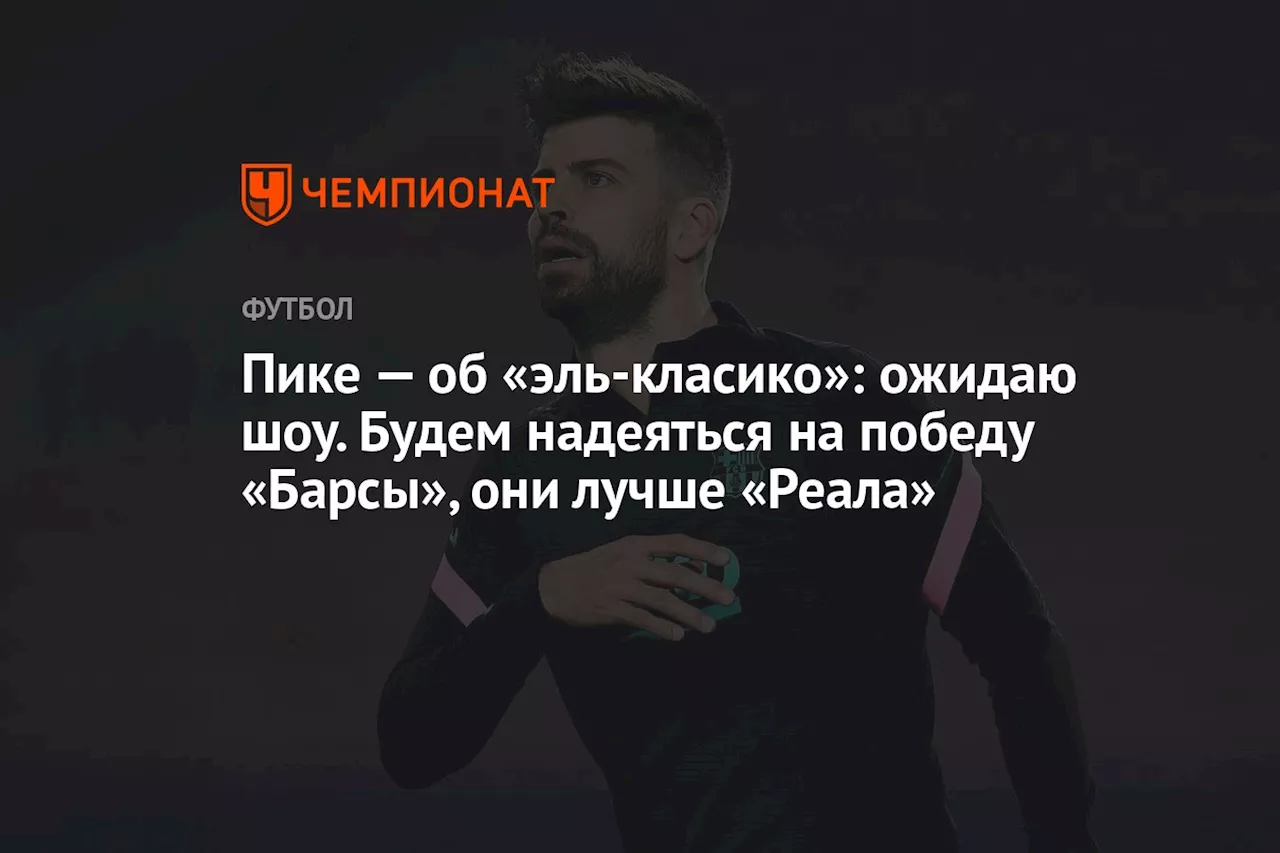 ЧЕМПИОНАТ

ФУТБОЛ

Пике — об «эль-класико»: ожидаю шоу. Будем надеяться на победу «Барсы», они лучше «Реала»